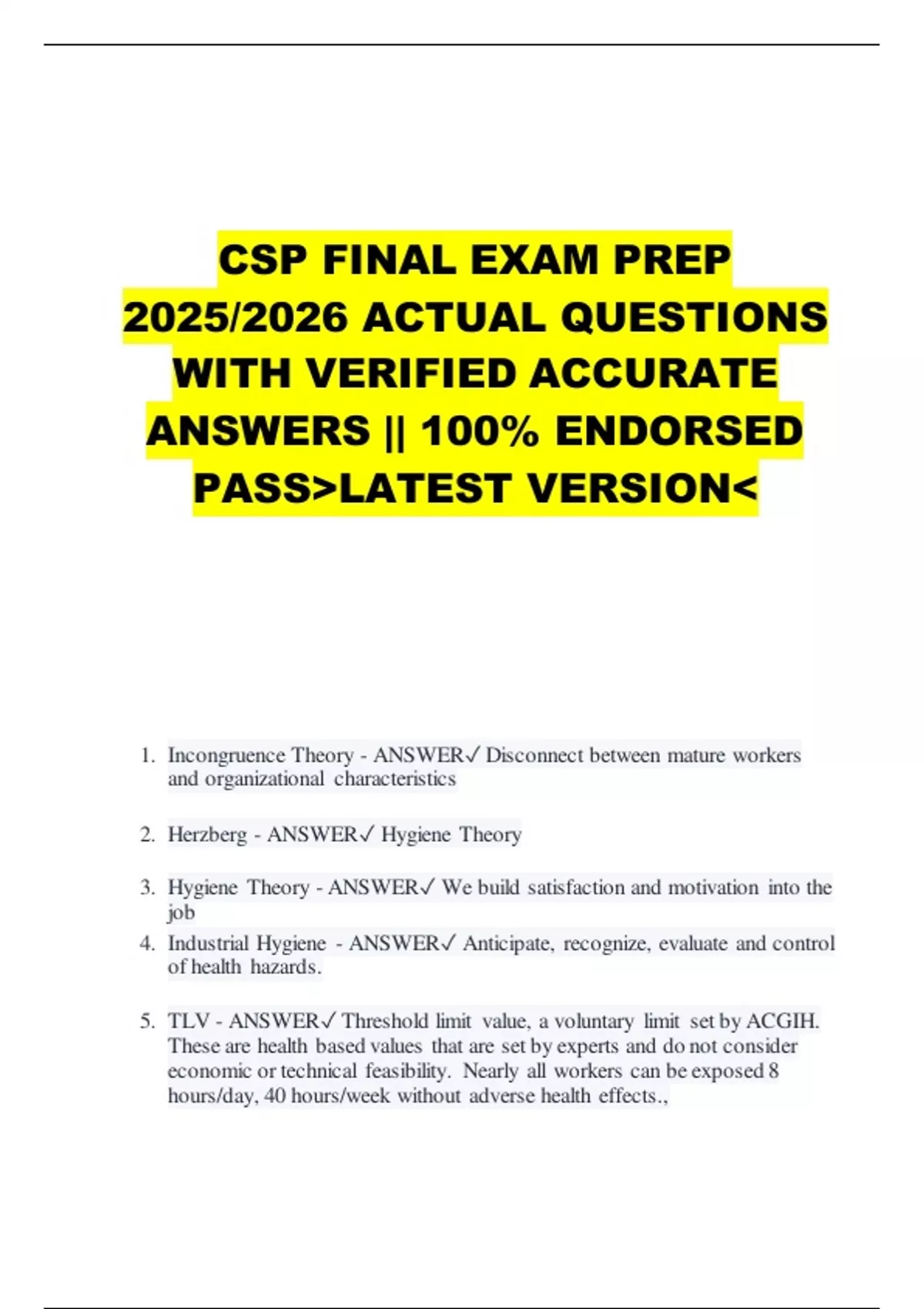 CSP FINAL EXAM PREP 2025/2026 ACTUAL QUESTIONS WITH VERIFIED ACCURATE ANSWERS || 100% ENDORSED PASS>LATEST VERSION<

1. Incongruence Theory - ANSWER✓ Disconnect between mature workers and organizational characteristics

2. Herzberg - ANSWER✓ Hygiene Theory

3. Hygiene Theory - ANSWER✓ We build satisfaction and motivation into the job

4. Industrial Hygiene - ANSWER✓ Anticipate, recognize, evaluate and control of health hazards.

5. TLV - ANSWER✓ Threshold limit value, a voluntary limit set by ACGIH. These are health based values that are set by experts and do not consider economic or technical feasibility. Nearly all workers can be exposed 8 hours/day, 40 hours/week without adverse health effects.,